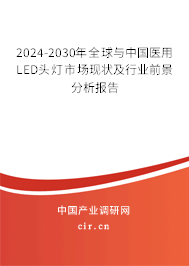 2024-2030年全球与中国医用LED头灯市场现状及行业前景分析报告

中国产业调研网

cir.cn